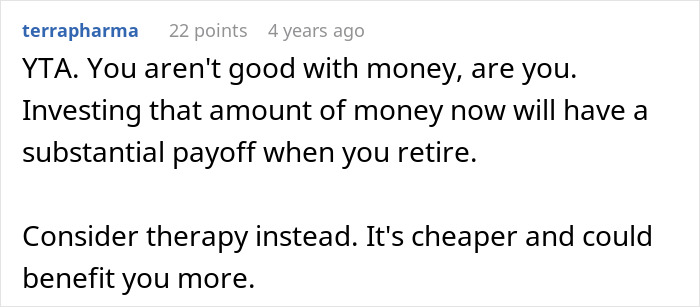 terrapharma 22 points 4 years ago

YTA. You aren't good with money, are you. Investing that amount of money now will have a substantial payoff when you retire.

Consider therapy instead. It's cheaper and could benefit you more.